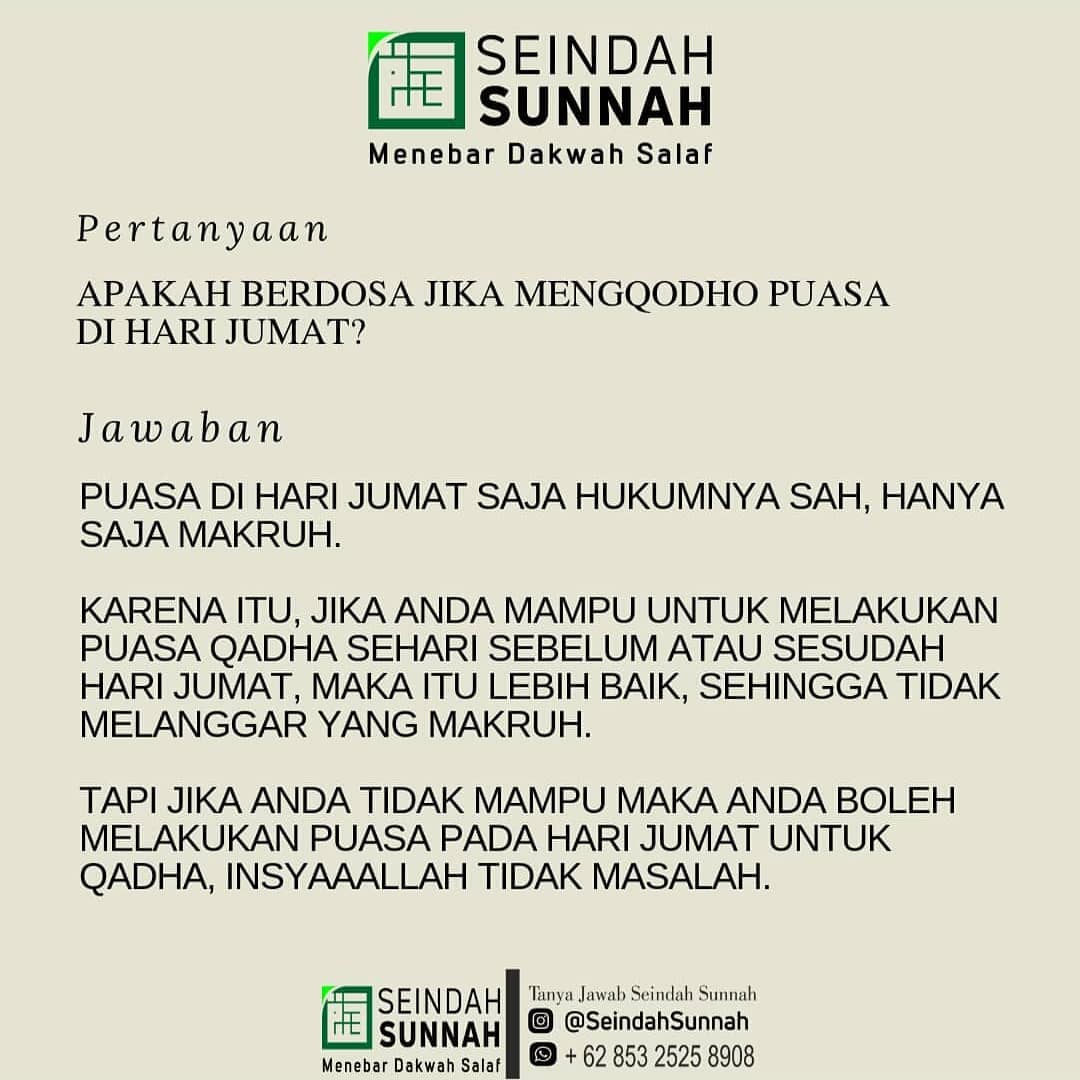 SEINDAH SUNNAH
Menebar Dakwah Salaf

Pertanyaan

APAKAH BERDOSA JIKA MENGQODHO PUASA DI HARI JUMAT?

Jawaban

PUASA DI HARI JUMAT SAJA HUKUMNYA SAH, HANYA SAJA MAKRUH.

KARENA ITU, JIKA ANDA MAMPU UNTUK MELAKUKAN PUASA QADHA SEHARI SEBELUM ATAU SESUDAH HARI JUMAT, MAKA ITU LEBIH BAIK, SEHINGGA TIDAK MELANGGAR YANG MAKRUH.

TAPI JIKA ANDA TIDAK MAMPU MAKA ANDA BOLEH MELAKUKAN PUASA PADA HARI JUMAT UNTUK QADHA, INSYAAALLAH TIDAK MASALAH.

SEINDAH SUNNAH
Menebar Dakwah Salaf

Tanya Jawab Seindah Sunnah
@SeindahSunnah
+ 62 853 2525 8908